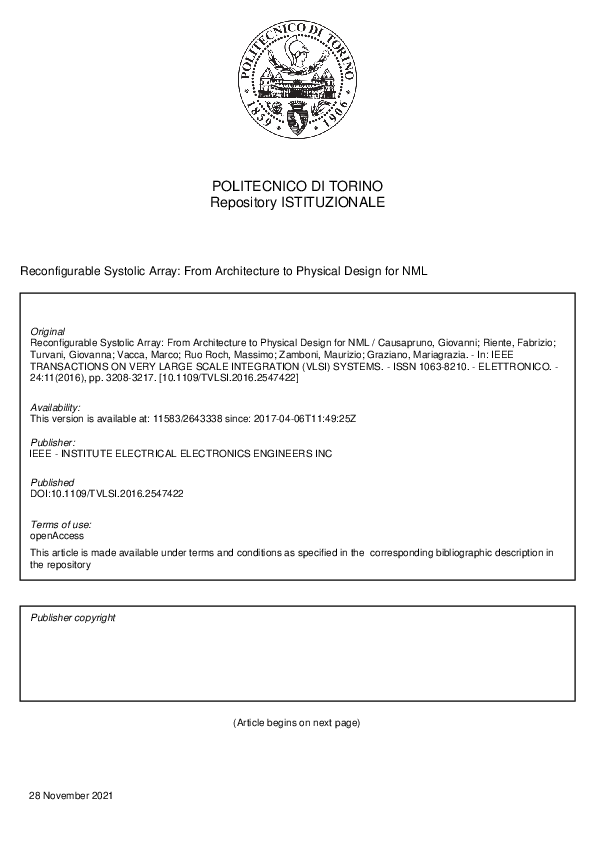 POLITECNICO DI TORINO 1859 1906

POLITECNICO DI TORINO
Repository ISTITUZIONALE

Reconfigurable Systolic Array: From Architecture to Physical Design for NML

Original
Reconfigurable Systolic Array: From Architecture to Physical Design for NML / Causapruno, Giovanni; Riente, Fabrizio; Turvani, Giovanna; Vacca, Marco; Ruo Roch, Massimo; Zamboni, Maurizio; Graziano, Mariagrazia. - In: IEEE TRANSACTIONS ON VERY LARGE SCALE INTEGRATION (VLSI) SYSTEMS. - ISSN 1063-8210. - ELETTRONICO. - 24:11(2016), pp. 3208-3217. [10.1109/TVLSI.2016.2547422]

Availability:
This version is available at: 11583/2643338 since: 2017-04-06T11:49:25Z

Publisher:
IEEE - INSTITUTE ELECTRICAL ELECTRONICS ENGINEERS INC

Published
DOI:10.1109/TVLSI.2016.2547422

Terms of use:
openAccess
This article is made available under terms and conditions as specified in the corresponding bibliographic description in the repository

Publisher copyright

(Article begins on next page)

28 November 2021